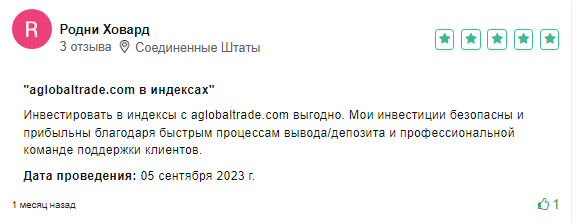 R

Родни Ховард
3 отзыва Соединенные Штаты

"aglobaltrade.com в индексах"

Инвестировать в индексы с aglobaltrade.com выгодно. Мои инвестиции безопасны и прибыльны благодаря быстрым процессам вывода/депозита и профессиональной команде поддержки клиентов.

Дата проведения: 05 сентября 2023 г.

1 месяц назад

1